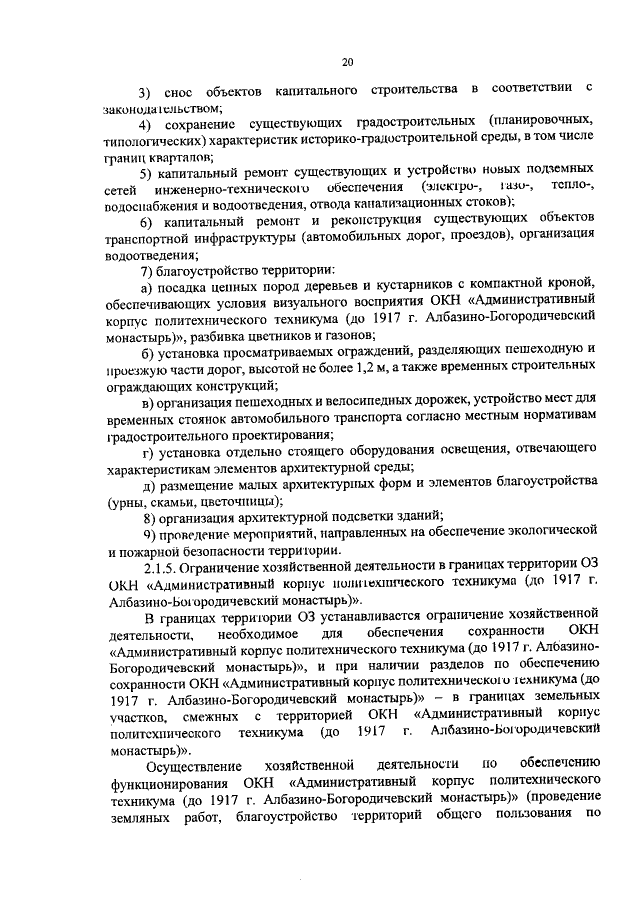 20

3) снос объектов капитального строительства в соответствии с законодательством;

4) сохранение существующих градостроительных (планировочных, типологических) характеристик историко-градостроительной среды, в том числе границ кварталов;

5) капитальный ремонт существующих и устройство новых подземных сетей инженерно-технического обеспечения (электро-, газо-, тепло-, водоснабжения и водоотведения, отвода канализационных стоков);

6) капитальный ремонт и реконструкция существующих объектов транспортной инфраструктуры (автомобильных дорог, проездов), организация водоотведения;

7) благоустройство территории:

а) посадка ценных пород деревьев и кустарников с компактной кроной, обеспечивающих условия визуального восприятия ОКН «Административный корпус политехнического техникума (до 1917 г. Албазино-Богородичевский монастырь)», разбивка цветников и газонов;

б) установка просматриваемых ограждений, разделяющих пешеходную и проезжую части дорог, высотой не более 1,2 м, а также временных строительных ограждающих конструкций;

в) организация пешеходных и велосипедных дорожек, устройство мест для временных стоянок автомобильного транспорта согласно местным нормативам градостроительного проектирования;

г) установка отдельно стоящего оборудования освещения, отвечающего характеристикам элементов архитектурной среды;

д) размещение малых архитектурных форм и элементов благоустройства (урны, скамьи, цветочницы);

8) организация архитектурной подсветки зданий;

9) проведение мероприятий, направленных на обеспечение экологической и пожарной безопасности территории.

2.1.5. Ограничение хозяйственной деятельности в границах территории ОЗ ОКН «Административный корпус политехнического техникума (до 1917 г. Албазино-Богородичевский монастырь)».

В границах территории ОЗ устанавливается ограничение хозяйственной деятельности, необходимое для обеспечения сохранности ОКН «Административный корпус политехнического техникума (до 1917 г. Албазино-Богородичевский монастырь)», и при наличии разделов по обеспечению сохранности ОКН «Административный корпус политехнического техникума (до 1917 г. Албазино-Богородичевский монастырь)» – в границах земельных участков, смежных с территорией ОКН «Административный корпус политехнического техникума (до 1917 г. Албазино-Богородичевский монастырь)».

Осуществление хозяйственной деятельности по обеспечению функционирования ОКН «Административный корпус политехнического техникума (до 1917 г. Албазино-Богородичевский монастырь)» (проведение земляных работ, благоустройство территорий общего пользования по